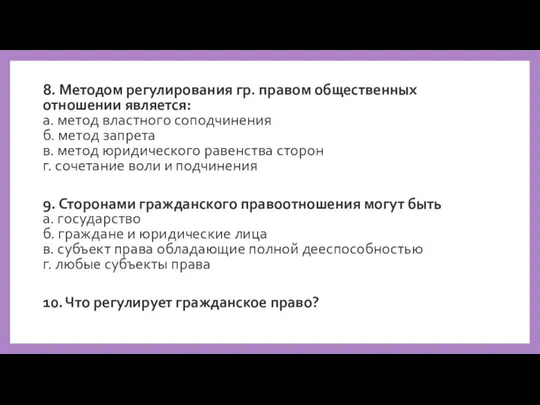 8. Методом регулирования гр. правом общественных отношении является:
а. метод властного соподчинения
б. метод запрета
в. метод юридического равенства сторон
г. сочетание воли и подчинения

9. Сторонами гражданского правоотношения могут быть
а. государство
б. граждане и юридические лица
в. субъект права обладающие полной дееспособностью
г. любые субъекты права

10. Что регулирует гражданское право?